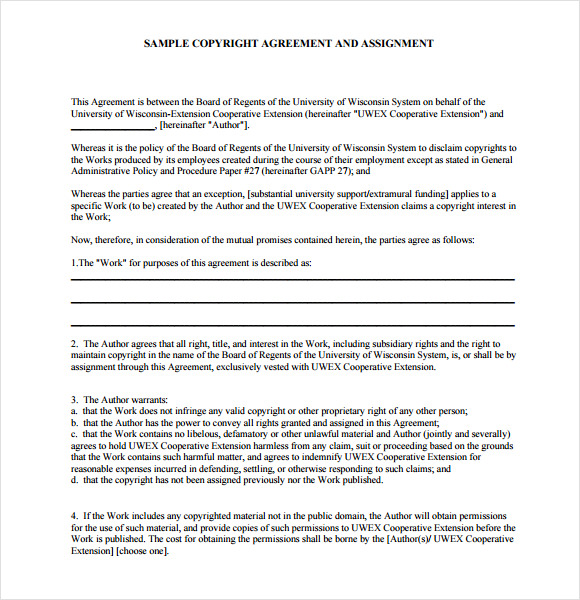 SAMPLE COPYRIGHT AGREEMENT AND ASSIGNMENT

This Agreement is between the Board of Regents of the University of Wisconsin System on behalf of the University of Wisconsin-Extension Cooperative Extension (hereinafter "UWEX Cooperative Extension") and ________________, [hereinafter "Author"].

Whereas it is the policy of the Board of Regents of the University of Wisconsin System to disclaim copyrights to the Works produced by its employees created during the course of their employment except as stated in General Administrative Policy and Procedure Paper #27 (hereinafter GAPP 27); and

Whereas the parties agree that an exception, [substantial university support/extramural funding] applies to a specific Work (to be) created by the Author and the UWEX Cooperative Extension claims a copyright interest in the Work;

Now, therefore, in consideration of the mutual promises contained herein, the parties agree as follows:

1.The "Work" for purposes of this agreement is described as:

2. The Author agrees that all right, title, and interest in the Work, including subsidiary rights and the right to maintain copyright in the name of the Board of Regents of the University of Wisconsin System, is, or shall be by assignment through this Agreement, exclusively vested with UWEX Cooperative Extension.

3. The Author warrants:
a. that the Work does not infringe any valid copyright or other proprietary right of any other person;
b. that the Author has the power to convey all rights granted and assigned in this Agreement;
c. that the Work contains no libelous, defamatory or other unlawful material and Author (jointly and severally) agrees to hold UWEX Cooperative Extension harmless from any claim, suit or proceeding based on the grounds that the Work contains such harmful matter, and agrees to indemnify UWEX Cooperative Extension for reasonable expenses incurred in defending, settling, or otherwise responding to such claims; and
d. that the copyright has not been assigned previously nor the Work published.

4. If the Work includes any copyrighted material not in the public domain, the Author will obtain permissions for the use of such material, and provide copies of such permissions to UWEX Cooperative Extension before the Work is published. The cost for obtaining the permissions shall be borne by the [Author(s)/ UWEX Cooperative Extension] [choose one].